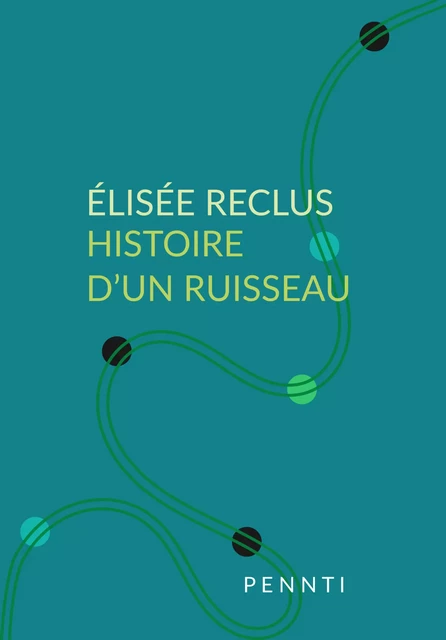 ÉLISÉE RECLUS
HISTOIRE
D'UN RUISSEAU

PENNTI